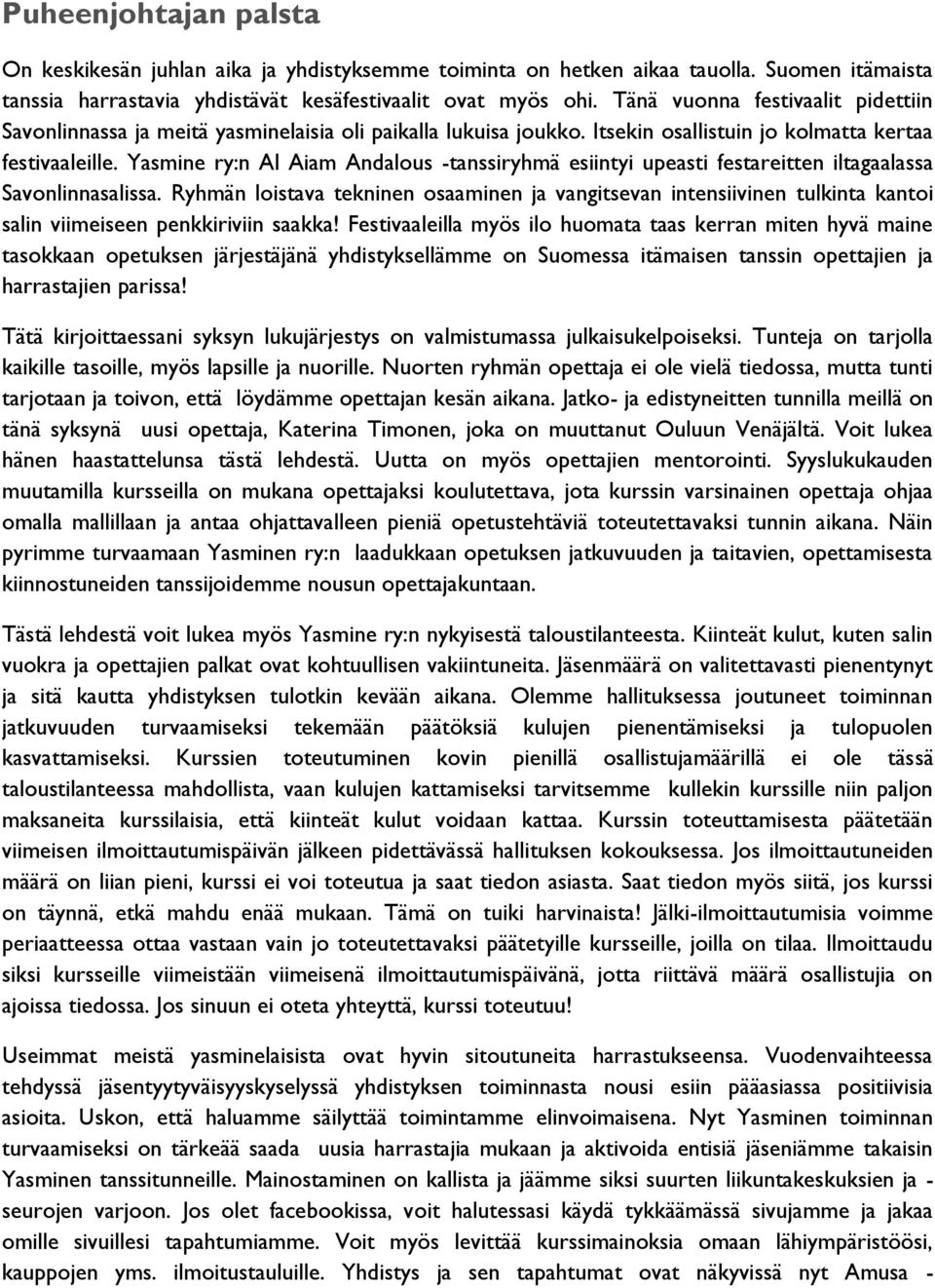 Puheenjohtajan palsta

On keskikesän juhlan aika ja yhdistyksemme toiminta on hetken aikaa tauolla. Suomen itämaista tanssia harrastavia yhdistävät kesäfestivaalit ovat myös ohi. Tänä vuonna festivaalit pidettiin Savonlinnassa ja meitä yasminelaisia oli paikalla lukuisa joukko. Itsekin osallistuin jo kolmatta kertaa festivaaleille. Yasmine ry:n Al Aiam Andalous -tanssiryhmä esiintyi upeasti festareitten iltagaalassa Savonlinnasalissa. Ryhmän loistava tekninen osaaminen ja vangitsevan intensiivinen tulkinta kantoi salin viimeiseen penkkiriviin saakka! Festivaaleilla myös ilo huomata taas kerran miten hyvä maine tasokkaan opetuksen järjestäjänä yhdistyksellämme on Suomessa itämaisen tanssin opettajien ja harrastajien parissa!

Tätä kirjoittaessani syksyn lukujärjestys on valmistumassa julkaisukelpoiseksi. Tunteja on tarjolla kaikille tasoille, myös lapsille ja nuorille. Nuorten ryhmän opettaja ei ole vielä tiedossa, mutta tunti tarjotaan ja toivon, että löydämme opettajan kesän aikana. Jatko- ja edistyneitten tunnilla meillä on tänä syksynä uusi opettaja, Katerina Timonen, joka on muuttanut Ouluun Venäjältä. Voit lukea hänen haastattelunsa tästä lehdestä. Uutta on myös opettajien mentorointi. Syyslukukauden muutamilla kursseilla on mukana opettajaksi koulutettava, jota kurssin varsinainen opettaja ohjaa omalla mallillaan ja antaa ohjattavalleen pieniä opetustehtäviä toteutettavaksi tunnin aikana. Näin pyrimme turvaamaan Yasminen ry:n laadukkaan opetuksen jatkuvuuden ja taitavien, opettamisesta kiinnostuneiden tanssijoidemme nousun opettajakuntaan.

Tästä lehdestä voit lukea myös Yasmine ry:n nykyisestä taloustilanteesta. Kiinteät kulut, kuten salin vuokra ja opettajien palkat ovat kohtuullisen vakiintuneita. Jäsenmäärä on valitettavasti pienentynyt ja sitä kautta yhdistyksen tulotkin kevään aikana. Olemme hallituksessa joutuneet toiminnan jatkuvuuden turvaamiseksi tekemään päätöksiä kulujen pienentämiseksi ja tulopuolen kasvattamiseksi. Kurssien toteutuminen kovin pienillä osallistujamäärillä ei ole tässä taloustilanteessa mahdollista, vaan kulujen kattamiseksi tarvitsemme kullekin kurssille niin paljon maksaneita kurssilaisia, että kiinteät kulut voidaan kattaa. Kurssin toteuttamisesta päätetään viimeisen ilmoittautumispäivän jälkeen pidettävässä hallituksen kokouksessa. Jos ilmoittautuneiden määrä on liian pieni, kurssi ei voi toteutua ja saat tiedon asiasta. Saat tiedon myös siitä, jos kurssi on täynnä, etkä mahdu enää mukaan. Tämä on tuiki harvinaista! Jälki-ilmoittautumisia voimme periaatteessa ottaa vastaan vain jo toteutettavaksi päätetyille kursseille, joilla on tilaa. Ilmoittaudu siksi kursseille viimeistään viimeisenä ilmoittautumispäivänä, jotta riittävä määrä osallistujia on ajoissa tiedossa. Jos sinuun ei oteta yhteyttä, kurssi toteutuu!

Useimmat meistä yasminelaisista ovat hyvin sitoutuneita harrastukseensa. Vuodenvaihteessa tehdyssä jäsentyytyväisyyskyselyssä yhdistyksen toiminnasta nousi esiin pääasiassa positiivisia asioita. Uskon, että haluamme säilyttää toimintamme elinvoimaisena. Nyt Yasminen toiminnan turvaamiseksi on tärkeää saada uusia harrastajia mukaan ja aktivoida entisiä jäseniämme takaisin Yasminen tanssitunneille. Mainostaminen on kallista ja jäämme siksi suurten liikuntakeskuksien ja -seurojen varjoon. Jos olet facebookissa, voit halutessasi käydä tykkäämässä sivujamme ja jakaa omille sivuillesi tapahtumiamme. Voit myös levittää kurssimainoksia omaan lähiympäristöösi, kauppojen yms. ilmoitustauluille. Yhdistys ja sen tapahtumat ovat näkyvissä nyt Amusa -